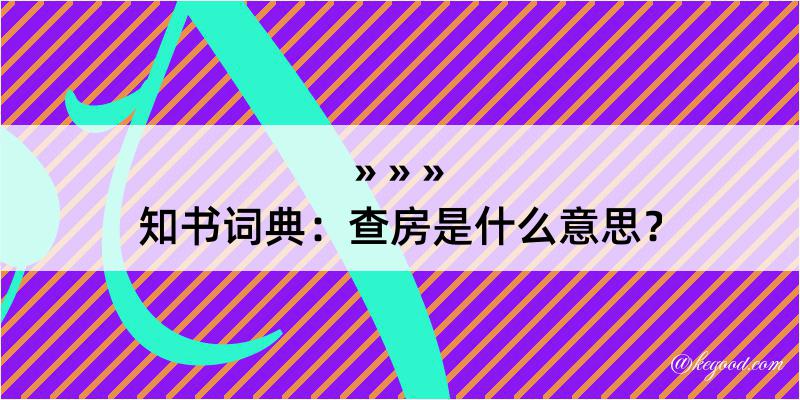 » » »
知书词典：查房是什么意思？

@kegood.com